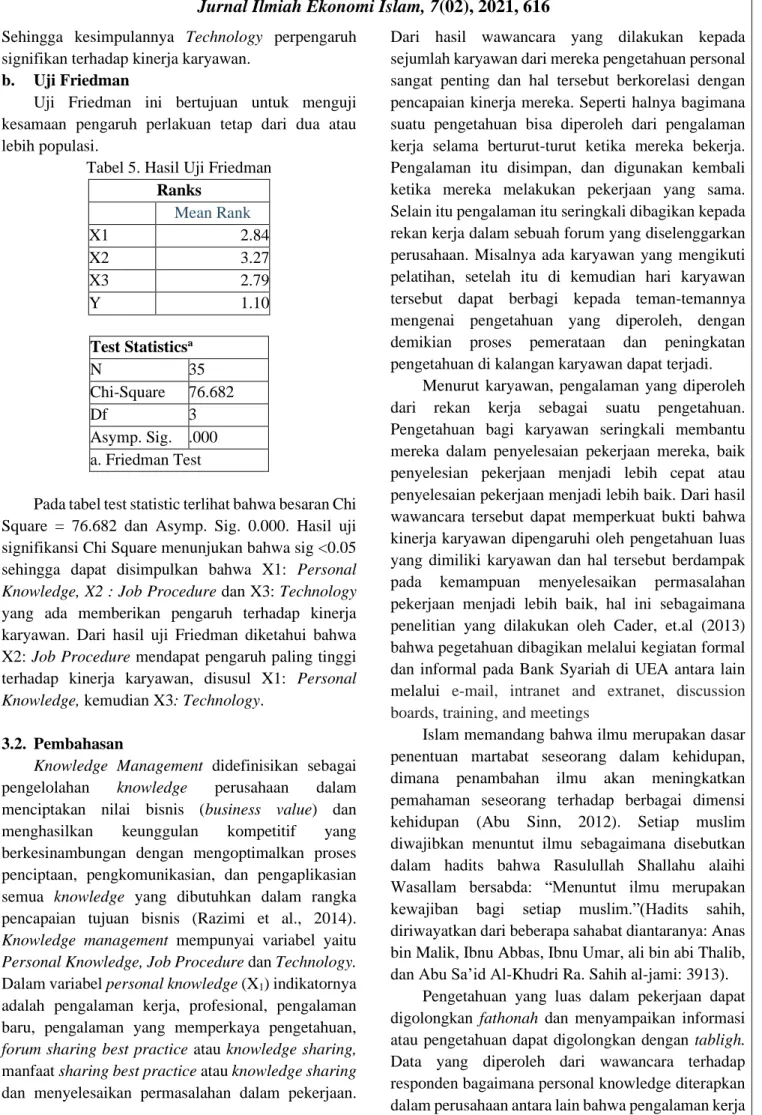 Jurnal Ilmiah Ekonomi Islam, 7(02), 2021, 616

Sehingga kesimpulannya Technology perpengaruh signifikan terhadap kinerja karyawan.

b. Uji Friedman

Uji Friedman ini bertujuan untuk menguji kesamaan pengaruh perlakuan tetap dari dua atau lebih populasi.

Tabel 5. Hasil Uji Friedman

| Ranks | |
|---|---|
| | Mean Rank |
| X1 | 2.84 |
| X2 | 3.27 |
| X3 | 2.79 |
| Y | 1.10 |

| Test Statistics$^{a}$ | |
|---|---|
| N | 35 |
| Chi-Square | 76.682 |
| Df | 3 |
| Asymp. Sig. | .000 |
| a. Friedman Test | |

Pada tabel test statistic terlihat bahwa besaran Chi Square = 76.682 dan Asymp. Sig. 0.000. Hasil uji signifikansi Chi Square menunjukan bahwa sig <0.05 sehingga dapat disimpulkan bahwa X1: Personal Knowledge, X2 : Job Procedure dan X3: Technology yang ada memberikan pengaruh terhadap kinerja karyawan. Dari hasil uji Friedman diketahui bahwa X2: Job Procedure mendapat pengaruh paling tinggi terhadap kinerja karyawan, disusul X1: Personal Knowledge, kemudian X3: Technology.

3.2. Pembahasan

Knowledge Management didefinisikan sebagai pengelolahan knowledge perusahaan dalam menciptakan nilai bisnis (business value) dan menghasilkan keunggulan kompetitif yang berkesinambungan dengan mengoptimalkan proses penciptaan, pengkomunikasian, dan pengaplikasian semua knowledge yang dibutuhkan dalam rangka pencapaian tujuan bisnis (Razimi et al., 2014). Knowledge management mempunyai variabel yaitu Personal Knowledge, Job Procedure dan Technology. Dalam variabel personal knowledge ($X_1$) indikatornya adalah pengalaman kerja, profesional, pengalaman baru, pengalaman yang memperkaya pengetahuan, forum sharing best practice atau knowledge sharing, manfaat sharing best practice atau knowledge sharing dan menyelesaikan permasalahan dalam pekerjaan. Dari hasil wawancara yang dilakukan kepada sejumlah karyawan dari mereka pengetahuan personal sangat penting dan hal tersebut berkorelasi dengan pencapaian kinerja mereka. Seperti halnya bagimana suatu pengetahuan bisa diperoleh dari pengalaman kerja selama berturut-turut ketika mereka bekerja. Pengalaman itu disimpan, dan digunakan kembali ketika mereka melakukan pekerjaan yang sama. Selain itu pengalaman itu seringkali dibagikan kepada rekan kerja dalam sebuah forum yang diselenggarkan perusahaan. Misalnya ada karyawan yang mengikuti pelatihan, setelah itu di kemudian hari karyawan tersebut dapat berbagi kepada teman-temannya mengenai pengetahuan yang diperoleh, dengan demikian proses pemerataan dan peningkatan pengetahuan di kalangan karyawan dapat terjadi.

Menurut karyawan, pengalaman yang diperoleh dari rekan kerja sebagai suatu pengetahuan. Pengetahuan bagi karyawan seringkali membantu mereka dalam penyelesaian pekerjaan mereka, baik penyelesian pekerjaan menjadi lebih cepat atau penyelesaian pekerjaan menjadi lebih baik. Dari hasil wawancara tersebut dapat memperkuat bukti bahwa kinerja karyawan dipengaruhi oleh pengetahuan luas yang dimiliki karyawan dan hal tersebut berdampak pada kemampuan menyelesaikan permasalahan pekerjaan menjadi lebih baik, hal ini sebagaimana penelitian yang dilakukan oleh Cader, et.al (2013) bahwa pegetahuan dibagikan melalui kegiatan formal dan informal pada Bank Syariah di UEA antara lain melalui e-mail, intranet and extranet, discussion boards, training, and meetings

Islam memandang bahwa ilmu merupakan dasar penentuan martabat seseorang dalam kehidupan, dimana penambahan ilmu akan meningkatkan pemahaman seseorang terhadap berbagai dimensi kehidupan (Abu Sinn, 2012). Setiap muslim diwajibkan menuntut ilmu sebagaimana disebutkan dalam hadits bahwa Rasulullah Shallahu alaihi Wasallam bersabda: "Menuntut ilmu merupakan kewajiban bagi setiap muslim."(Hadits sahih, diriwayatkan dari beberapa sahabat diantaranya: Anas bin Malik, Ibnu Abbas, Ibnu Umar, ali bin abi Thalib, dan Abu Sa'id Al-Khudri Ra. Sahih al-jami: 3913).

Pengetahuan yang luas dalam pekerjaan dapat digolongkan fathonah dan menyampaikan informasi atau pengetahuan dapat digolongkan dengan tabligh. Data yang diperoleh dari wawancara terhadap responden bagaimana personal knowledge diterapkan dalam perusahaan antara lain bahwa pengalaman kerja